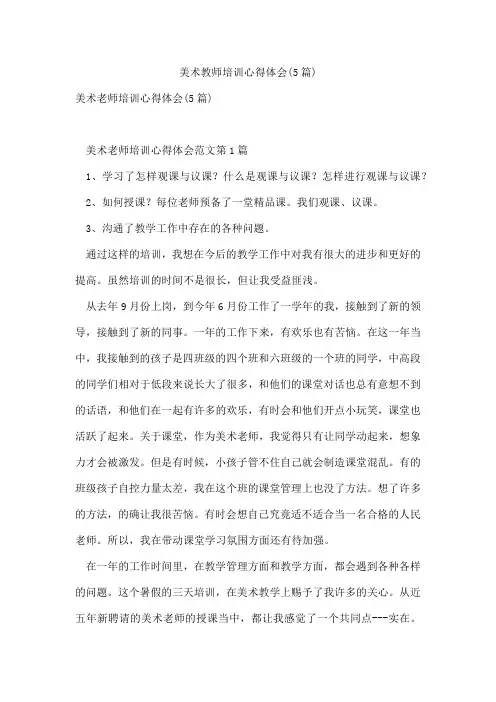 美术教师培训心得体会(5篇)

美术老师培训心得体会(5篇)

美术老师培训心得体会范文第1篇

1、学习了怎样观课与议课？什么是观课与议课？怎样进行观课与议课？

2、如何授课？每位老师预备了一堂精品课。我们观课、议课。

3、沟通了教学工作中存在的各种问题。

通过这样的培训，我想在今后的教学工作中对我有很大的进步和更好的提高。虽然培训的时间不是很长，但让我受益匪浅。

从去年9月份上岗，到今年6月份工作了一学年的我，接触到了新的领导，接触到了新的同事。一年的工作下来，有欢乐也有苦恼。在这一年当中，我接触到的孩子是四班级的四个班和六班级的一个班的同学，中高段的同学们相对于低段来说长大了很多，和他们的课堂对话也总有意想不到的话语，和他们在一起有许多的欢乐，有时会和他们开点小玩笑，课堂也活跃了起来。关于课堂，作为美术老师，我觉得只有让同学动起来，想象力才会被激发。但是有时候，小孩子管不住自己就会制造课堂混乱。有的班级孩子自控力量太差，我在这个班的课堂管理上也没了方法。想了许多的方法，的确让我很苦恼。有时会想自己究竟适不适合当一名合格的人民老师。所以，我在带动课堂学习氛围方面还有待加强。

在一年的工作时间里，在教学管理方面和教学方面，都会遇到各种各样的问题。这个暑假的三天培训，在美术教学上赐予了我许多的关心。从近五年新聘请的美术老师的授课当中，都让我感觉了一个共同点---实在。